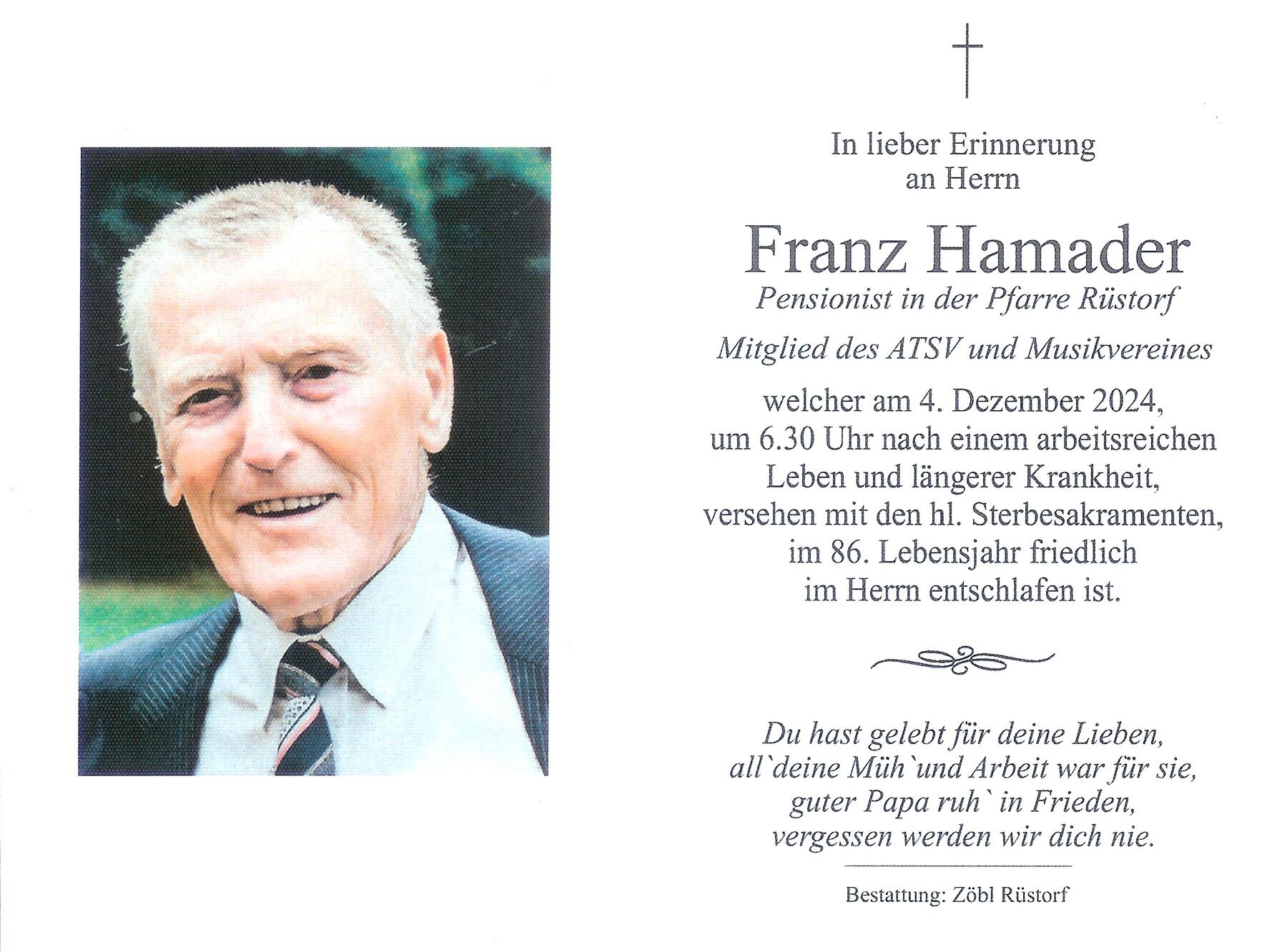 In lieber Erinnerung an Herrn

Franz Hamader

Pensionist in der Pfarre Rüstorf

Mitglied des ATSV und Musikvereines

welcher am 4. Dezember 2024, um 6.30 Uhr nach einem arbeitsreichen Leben und längerer Krankheit, versehen mit den hl. Sterbesakramenten, im 86. Lebensjahr friedlich im Herrn entschlafen ist.

Du hast gelebt für deine Lieben,
all`deine Müh`und Arbeit war für sie,
guter Papa ruh` in Frieden,
vergessen werden wir dich nie.

Bestattung: Zöbl Rüstorf